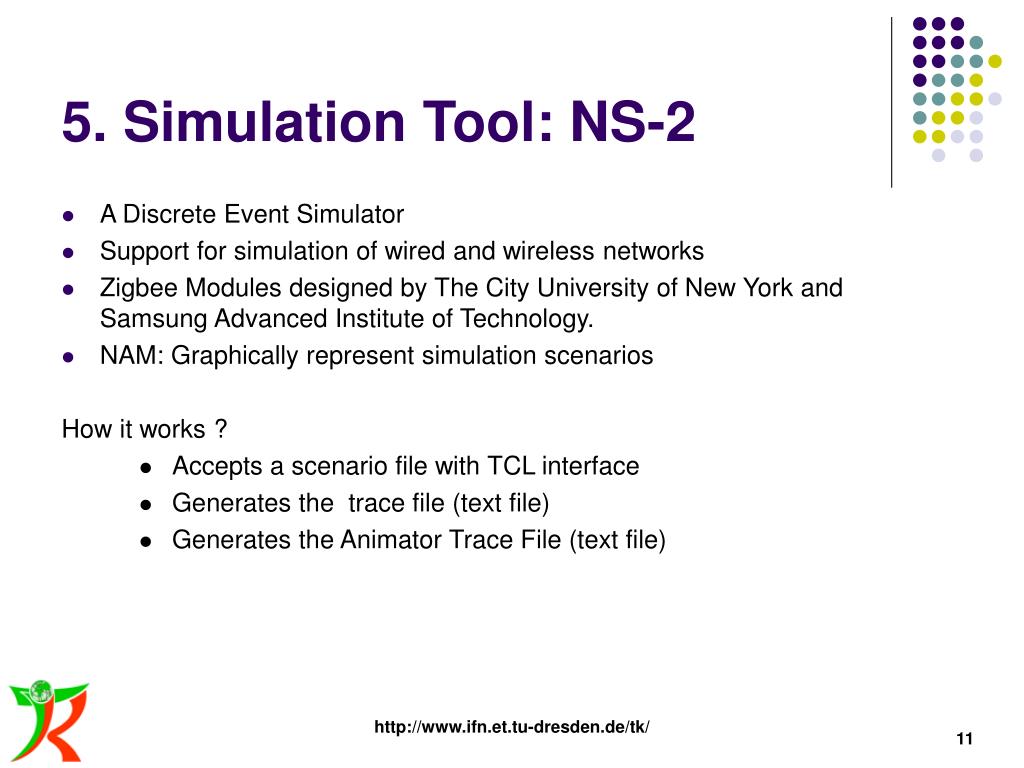 5. Simulation Tool: NS-2

- A Discrete Event Simulator
- Support for simulation of wired and wireless networks
- Zigbee Modules designed by The City University of New York and Samsung Advanced Institute of Technology.
- NAM: Graphically represent simulation scenarios

How it works ?

- Accepts a scenario file with TCL interface
- Generates the trace file (text file)
- Generates the Animator Trace File (text file)

http://www.ifn.et.tu-dresden.de/tk/

11